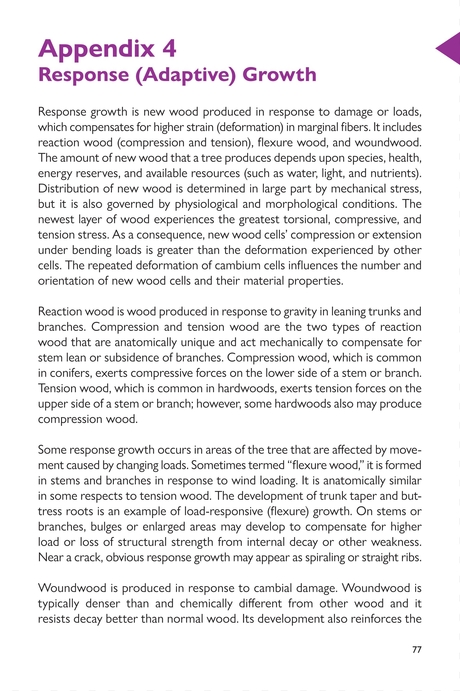 Appendix 4
Response (Adaptive) Growth

Response growth is new wood produced in response to damage or loads, which compensates for higher strain (deformation) in marginal fibers. It includes reaction wood (compression and tension), flexure wood, and woundwood. The amount of new wood that a tree produces depends upon species, health, energy reserves, and available resources (such as water, light, and nutrients). Distribution of new wood is determined in large part by mechanical stress, but it is also governed by physiological and morphological conditions. The newest layer of wood experiences the greatest torsional, compressive, and tension stress. As a consequence, new wood cells' compression or extension under bending loads is greater than the deformation experienced by other cells. The repeated deformation of cambium cells influences the number and orientation of new wood cells and their material properties.

Reaction wood is wood produced in response to gravity in leaning trunks and branches. Compression and tension wood are the two types of reaction wood that are anatomically unique and act mechanically to compensate for stem lean or subsidence of branches. Compression wood, which is common in conifers, exerts compressive forces on the lower side of a stem or branch. Tension wood, which is common in hardwoods, exerts tension forces on the upper side of a stem or branch; however, some hardwoods also may produce compression wood.

Some response growth occurs in areas of the tree that are affected by movement caused by changing loads. Sometimes termed "flexure wood," it is formed in stems and branches in response to wind loading. It is anatomically similar in some respects to tension wood. The development of trunk taper and buttress roots is an example of load-responsive (flexure) growth. On stems or branches, bulges or enlarged areas may develop to compensate for higher load or loss of structural strength from internal decay or other weakness. Near a crack, obvious response growth may appear as spiraling or straight ribs.

Woundwood is produced in response to cambial damage. Woundwood is typically denser than and chemically different from other wood and it resists decay better than normal wood. Its development also reinforces the

77